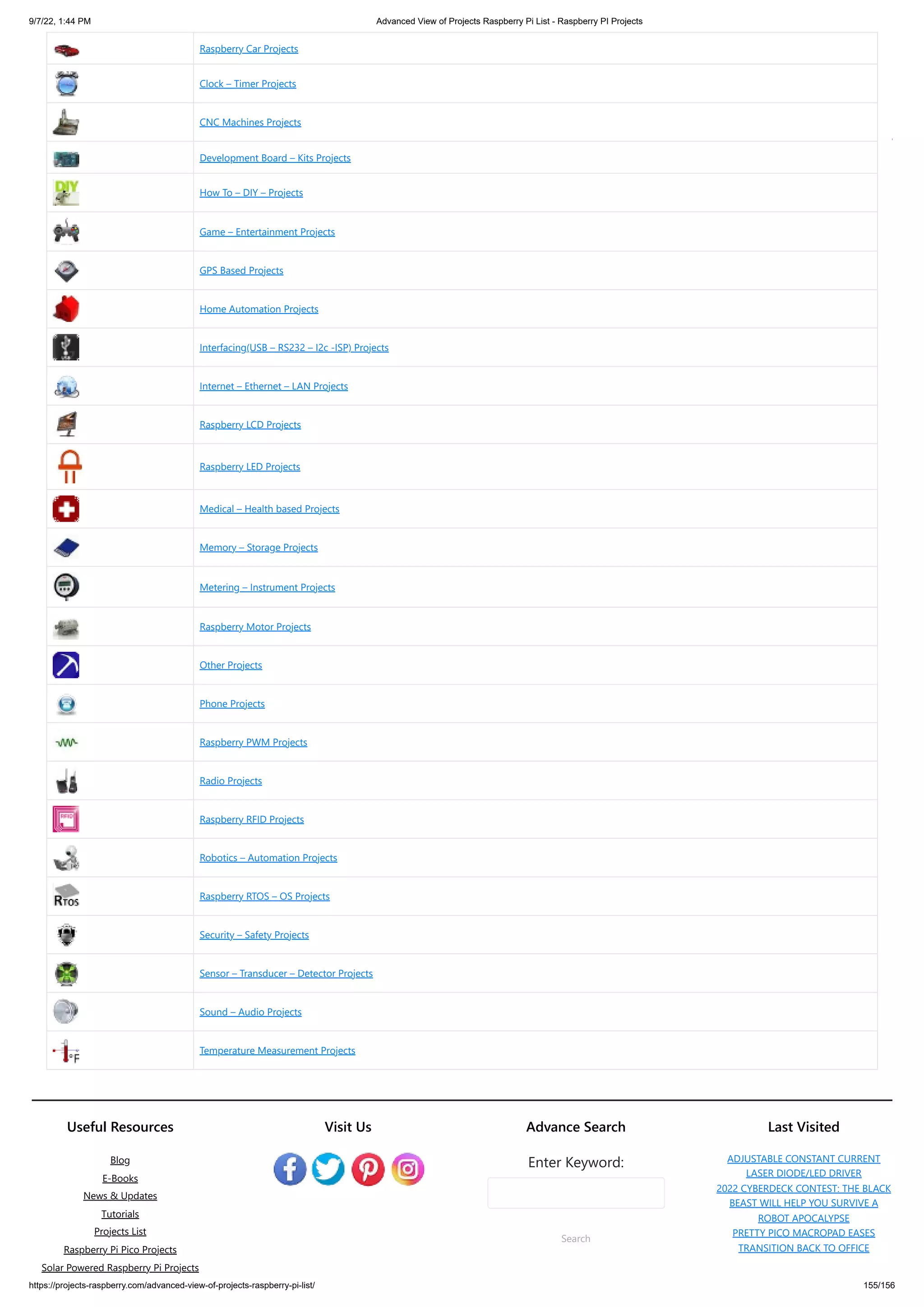 9/7/22, 1:44 PM Advanced View of Projects Raspberry Pi List - Raspberry PI Projects

| | |
|---|---|
| | Raspberry Car Projects |
| | Clock – Timer Projects |
| | CNC Machines Projects |
| | Development Board – Kits Projects |
| DIY | How To – DIY – Projects |
| | Game – Entertainment Projects |
| | GPS Based Projects |
| | Home Automation Projects |
| | Interfacing(USB – RS232 – I2c -ISP) Projects |
| | Internet – Ethernet – LAN Projects |
| | Raspberry LCD Projects |
| | Raspberry LED Projects |
| | Medical – Health based Projects |
| | Memory – Storage Projects |
| | Metering – Instrument Projects |
| | Raspberry Motor Projects |
| | Other Projects |
| | Phone Projects |
| | Raspberry PWM Projects |
| | Radio Projects |
| RFID | Raspberry RFID Projects |
| | Robotics – Automation Projects |
| RTOS | Raspberry RTOS – OS Projects |
| | Security – Safety Projects |
| | Sensor – Transducer – Detector Projects |
| | Sound – Audio Projects |
| °F | Temperature Measurement Projects |

Useful Resources

Blog
E-Books
News & Updates
Tutorials
Projects List
Raspberry Pi Pico Projects
Solar Powered Raspberry Pi Projects

Visit Us

Advance Search

Enter Keyword:

Search

Last Visited

ADJUSTABLE CONSTANT CURRENT LASER DIODE/LED DRIVER
2022 CYBERDECK CONTEST: THE BLACK BEAST WILL HELP YOU SURVIVE A ROBOT APOCALYPSE
PRETTY PICO MACROPAD EASES TRANSITION BACK TO OFFICE

https://projects-raspberry.com/advanced-view-of-projects-raspberry-pi-list/ 155/156